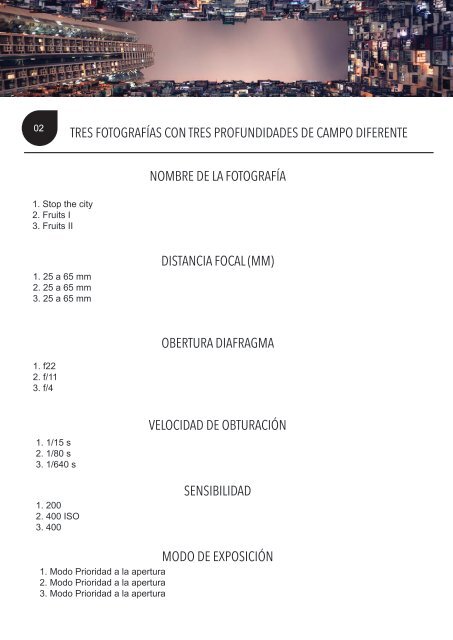 02

TRES FOTOGRAFÍAS CON TRES PROFUNDIDADES DE CAMPO DIFERENTE

NOMBRE DE LA FOTOGRAFÍA

1. Stop the city
2. Fruits I
3. Fruits II

DISTANCIA FOCAL (MM)

1. 25 a 65 mm
2. 25 a 65 mm
3. 25 a 65 mm

OBERTURA DIAFRAGMA

1. f22
2. f/11
3. f/4

VELOCIDAD DE OBTURACIÓN

1. 1/15 s
2. 1/80 s
3. 1/640 s

SENSIBILIDAD

1. 200
2. 400 ISO
3. 400

MODO DE EXPOSICIÓN

1. Modo Prioridad a la apertura
2. Modo Prioridad a la apertura
3. Modo Prioridad a la apertura